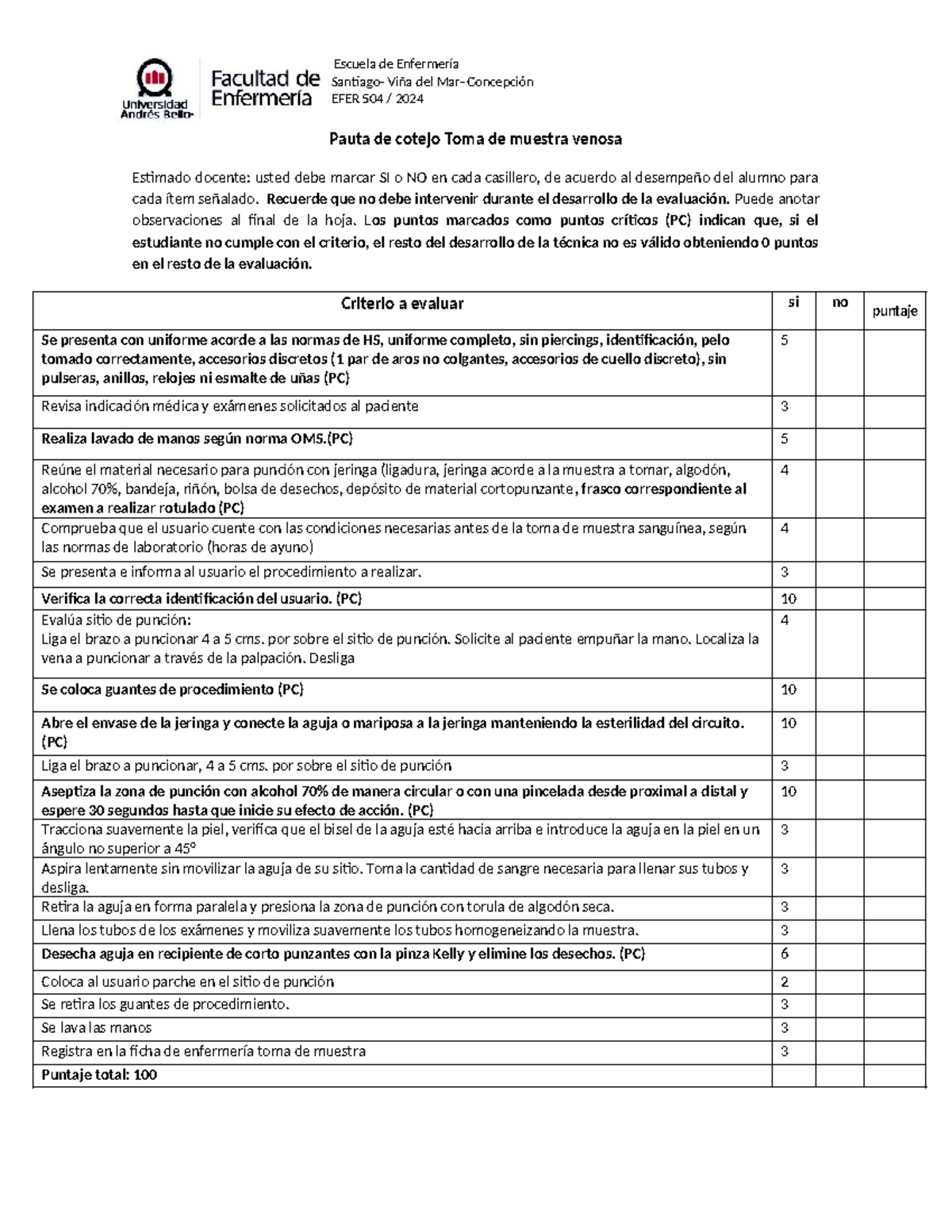 Universidad Andrés Bello

Facultad de Enfermería

Escuela de Enfermería
Santiago- Viña del Mar-Concepción
EFER 504 / 2024

Pauta de cotejo Toma de muestra venosa

Estimado docente: usted debe marcar SI o NO en cada casillero, de acuerdo al desempeño del alumno para cada ítem señalado. Recuerde que no debe intervenir durante el desarrollo de la evaluación. Puede anotar observaciones al final de la hoja. Los puntos marcados como puntos críticos (PC) indican que, si el estudiante no cumple con el criterio, el resto del desarrollo de la técnica no es válido obteniendo 0 puntos en el resto de la evaluación.

| Criterio a evaluar | si | no | puntaje |
|---|---|---|---|
| Se presenta con uniforme acorde a las normas de HS, uniforme completo, sin piercings, identificación, pelo tomado correctamente, accesorios discretos (1 par de aros no colgantes, accesorios de cuello discreto), sin pulseras, anillos, relojes ni esmalte de uñas (PC) | 5 | | |
| Revisa indicación médica y exámenes solicitados al paciente | 3 | | |
| Realiza lavado de manos según norma OMS.(PC) | 5 | | |
| Reúne el material necesario para punción con jeringa (ligadura, jeringa acorde a la muestra a tomar, algodón, alcohol 70%, bandeja, riñón, bolsa de desechos, depósito de material cortopunzante, frasco correspondiente al examen a realizar rotulado (PC) | 4 | | |
| Comprueba que el usuario cuente con las condiciones necesarias antes de la toma de muestra sanguínea, según las normas de laboratorio (horas de ayuno) | 4 | | |
| Se presenta e informa al usuario el procedimiento a realizar. | 3 | | |
| Verifica la correcta identificación del usuario. (PC) | 10 | | |
| Evalúa sitio de punción: Liga el brazo a puncionar 4 a 5 cms. por sobre el sitio de punción. Solicite al paciente empuñar la mano. Localiza la vena a puncionar a través de la palpación. Desliga | 4 | | |
| Se coloca guantes de procedimiento (PC) | 10 | | |
| Abre el envase de la jeringa y conecte la aguja o mariposa a la jeringa manteniendo la esterilidad del circuito. (PC) | 10 | | |
| Liga el brazo a puncionar, 4 a 5 cms. por sobre el sitio de punción | 3 | | |
| Aseptiza la zona de punción con alcohol 70% de manera circular o con una pincelada desde proximal a distal y espere 30 segundos hasta que inicie su efecto de acción. (PC) | 10 | | |
| Tracciona suavemente la piel, verifica que el bisel de la aguja esté hacia arriba e introduce la aguja en la piel en un ángulo no superior a 45° | 3 | | |
| Aspira lentamente sin movilizar la aguja de su sitio. Toma la cantidad de sangre necesaria para llenar sus tubos y desliga. | 3 | | |
| Retira la aguja en forma paralela y presiona la zona de punción con torula de algodón seca. | 3 | | |
| Llena los tubos de los exámenes y moviliza suavemente los tubos homogeneizando la muestra. | 3 | | |
| Desecha aguja en recipiente de corto punzantes con la pinza Kelly y elimine los desechos. (PC) | 6 | | |
| Coloca al usuario parche en el sitio de punción | 2 | | |
| Se retira los guantes de procedimiento. | 3 | | |
| Se lava las manos | 3 | | |
| Registra en la ficha de enfermería toma de muestra | 3 | | |
| Puntaje total: 100 | | | |